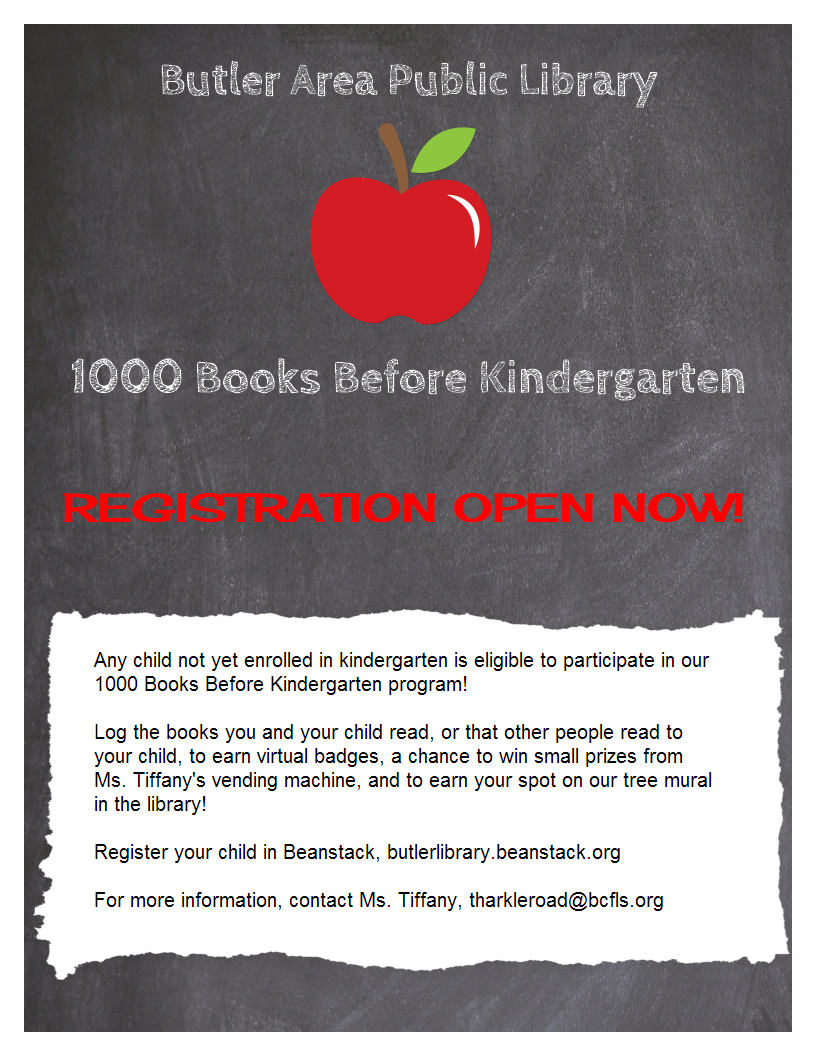 Butler Area Public Library

1000 Books Before Kindergarten

REGISTRATION OPEN NOW!

Any child not yet enrolled in kindergarten is eligible to participate in our 1000 Books Before Kindergarten program!

Log the books you and your child read, or that other people read to your child, to earn virtual badges, a chance to win small prizes from Ms. Tiffany's vending machine, and to earn your spot on our tree mural in the library!

Register your child in Beanstack, butlerlibrary.beanstack.org

For more information, contact Ms. Tiffany, tharkleroad@bcfls.org